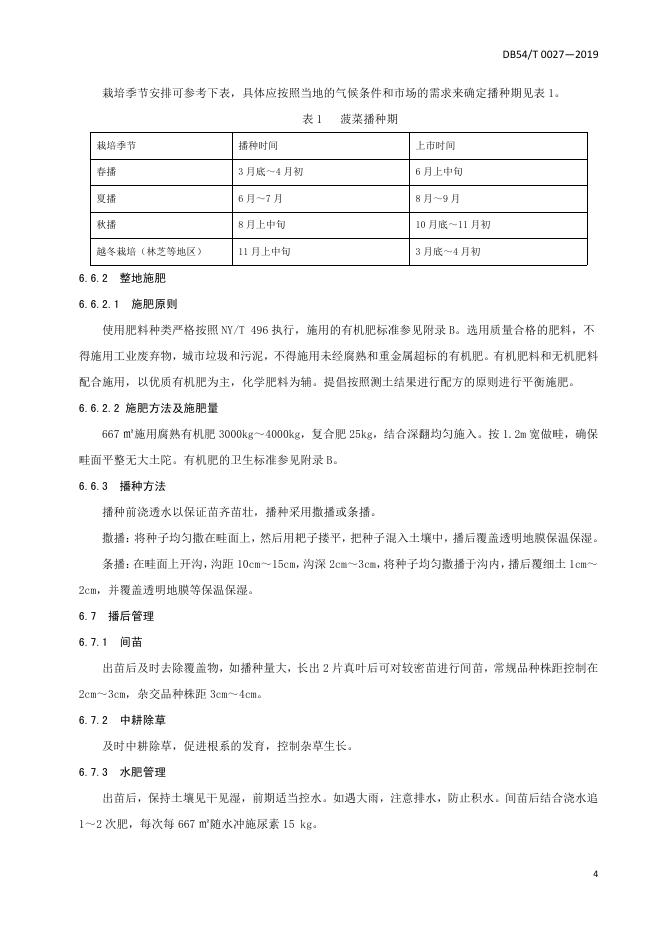 DB54/T 0027—2019

栽培季节安排可参考下表，具体应按照当地的气候条件和市场的需求来确定播种期见表 1。

表 1　菠菜播种期

| 栽培季节 | 播种时间 | 上市时间 |
|---|---|---|
| 春播 | 3 月底～4 月初 | 6 月上中旬 |
| 夏播 | 6 月～7 月 | 8 月～9 月 |
| 秋播 | 8 月上中旬 | 10 月底～11 月初 |
| 越冬栽培（林芝等地区） | 11 月上中旬 | 3 月底～4 月初 |

6.6.2　整地施肥

6.6.2.1　施肥原则

使用肥料种类严格按照 NY/T 496 执行，施用的有机肥标准参见附录 B。选用质量合格的肥料，不得施用工业废弃物，城市垃圾和污泥，不得施用未经腐熟和重金属超标的有机肥。有机肥料和无机肥料配合施用，以优质有机肥为主，化学肥料为辅。提倡按照测土结果进行配方的原则进行平衡施肥。

6.6.2.2 施肥方法及施肥量

667 ㎡施用腐熟有机肥 3000kg～4000kg，复合肥 25kg，结合深翻均匀施入。按 1.2m 宽做畦，确保畦面平整无大土陀。有机肥的卫生标准参见附录 B。

6.6.3　播种方法

播种前浇透水以保证苗齐苗壮，播种采用撒播或条播。

撒播：将种子均匀撒在畦面上，然后用耙子搂平，把种子混入土壤中，播后覆盖透明地膜保温保湿。

条播：在畦面上开沟，沟距 10cm～15cm，沟深 2cm～3cm，将种子均匀撒播于沟内，播后覆细土 1cm～2cm，并覆盖透明地膜等保温保湿。

6.7　播后管理

6.7.1　间苗

出苗后及时去除覆盖物，如播种量大，长出 2 片真叶后可对较密苗进行间苗，常规品种株距控制在 2cm～3cm，杂交品种株距 3cm～4cm。

6.7.2　中耕除草

及时中耕除草，促进根系的发育，控制杂草生长。

6.7.3　水肥管理

出苗后，保持土壤见干见湿，前期适当控水。如遇大雨，注意排水，防止积水。间苗后结合浇水追 1～2 次肥，每次每 667 ㎡随水冲施尿素 15 kg。

4